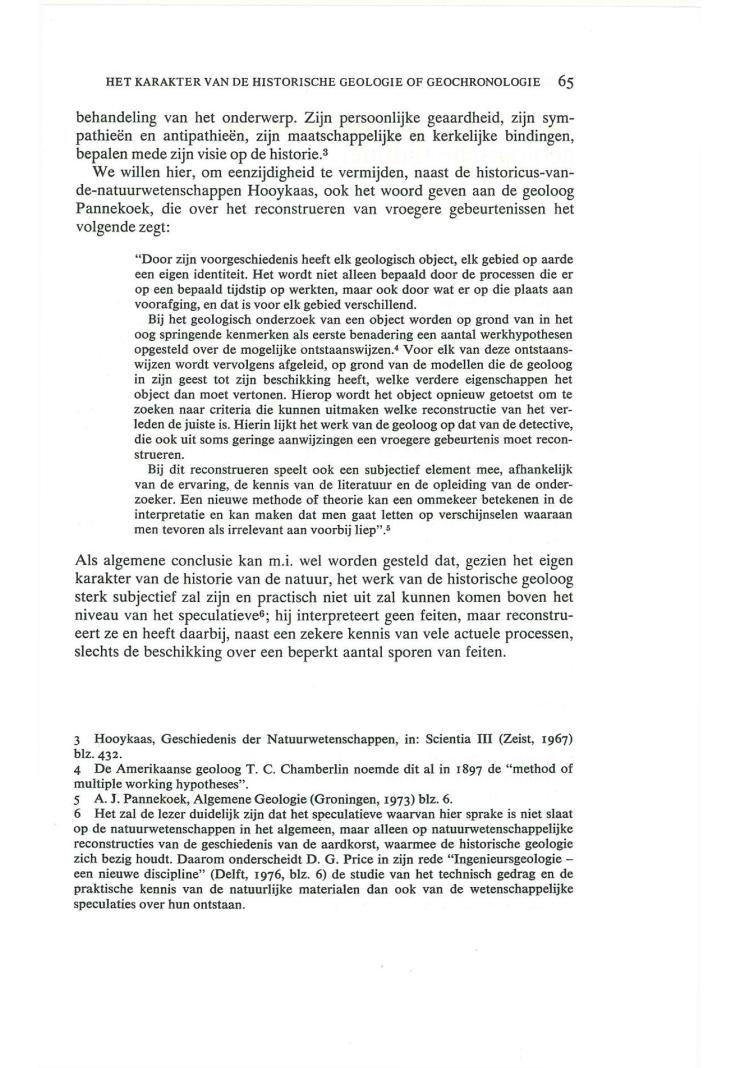 HET KARAKTER VAN DE HISTORISCHE GEOLOGIE OF GEOCHRONOLOGIE 65

behandeling van het onderwerp. Zijn persoonlijke geaardheid, zijn sympathieën en antipathieën, zijn maatschappelijke en kerkelijke bindingen, bepalen mede zijn visie op de historie.$^3$

We willen hier, om eenzijdigheid te vermijden, naast de historicus-van-de-natuurwetenschappen Hooykaas, ook het woord geven aan de geoloog Pannekoek, die over het reconstrueren van vroegere gebeurtenissen het volgende zegt:

"Door zijn voorgeschiedenis heeft elk geologisch object, elk gebied op aarde een eigen identiteit. Het wordt niet alleen bepaald door de processen die er op een bepaald tijdstip op werkten, maar ook door wat er op die plaats aan voorafging, en dat is voor elk gebied verschillend.

Bij het geologisch onderzoek van een object worden op grond van in het oog springende kenmerken als eerste benadering een aantal werkhypothesen opgesteld over de mogelijke ontstaanswijzen.$^4$ Voor elk van deze ontstaanswijzen wordt vervolgens afgeleid, op grond van de modellen die de geoloog in zijn geest tot zijn beschikking heeft, welke verdere eigenschappen het object dan moet vertonen. Hierop wordt het object opnieuw getoetst om te zoeken naar criteria die kunnen uitmaken welke reconstructie van het verleden de juiste is. Hierin lijkt het werk van de geoloog op dat van de detective, die ook uit soms geringe aanwijzingen een vroegere gebeurtenis moet reconstrueren.

Bij dit reconstrueren speelt ook een subjectief element mee, afhankelijk van de ervaring, de kennis van de literatuur en de opleiding van de onderzoeker. Een nieuwe methode of theorie kan een ommekeer betekenen in de interpretatie en kan maken dat men gaat letten op verschijnselen waaraan men tevoren als irrelevant aan voorbij liep".$^5$

Als algemene conclusie kan m.i. wel worden gesteld dat, gezien het eigen karakter van de historie van de natuur, het werk van de historische geoloog sterk subjectief zal zijn en practisch niet uit zal kunnen komen boven het niveau van het speculatieve$^6$; hij interpreteert geen feiten, maar reconstrueert ze en heeft daarbij, naast een zekere kennis van vele actuele processen, slechts de beschikking over een beperkt aantal sporen van feiten.

3 Hooykaas, Geschiedenis der Natuurwetenschappen, in: Scientia III (Zeist, 1967) blz. 432.
4 De Amerikaanse geoloog T. C. Chamberlin noemde dit al in 1897 de "method of multiple working hypotheses".
5 A. J. Pannekoek, Algemene Geologie (Groningen, 1973) blz. 6.
6 Het zal de lezer duidelijk zijn dat het speculatieve waarvan hier sprake is niet slaat op de natuurwetenschappen in het algemeen, maar alleen op natuurwetenschappelijke reconstructies van de geschiedenis van de aardkorst, waarmee de historische geologie zich bezig houdt. Daarom onderscheidt D. G. Price in zijn rede "Ingenieursgeologie – een nieuwe discipline" (Delft, 1976, blz. 6) de studie van het technisch gedrag en de praktische kennis van de natuurlijke materialen dan ook van de wetenschappelijke speculaties over hun ontstaan.